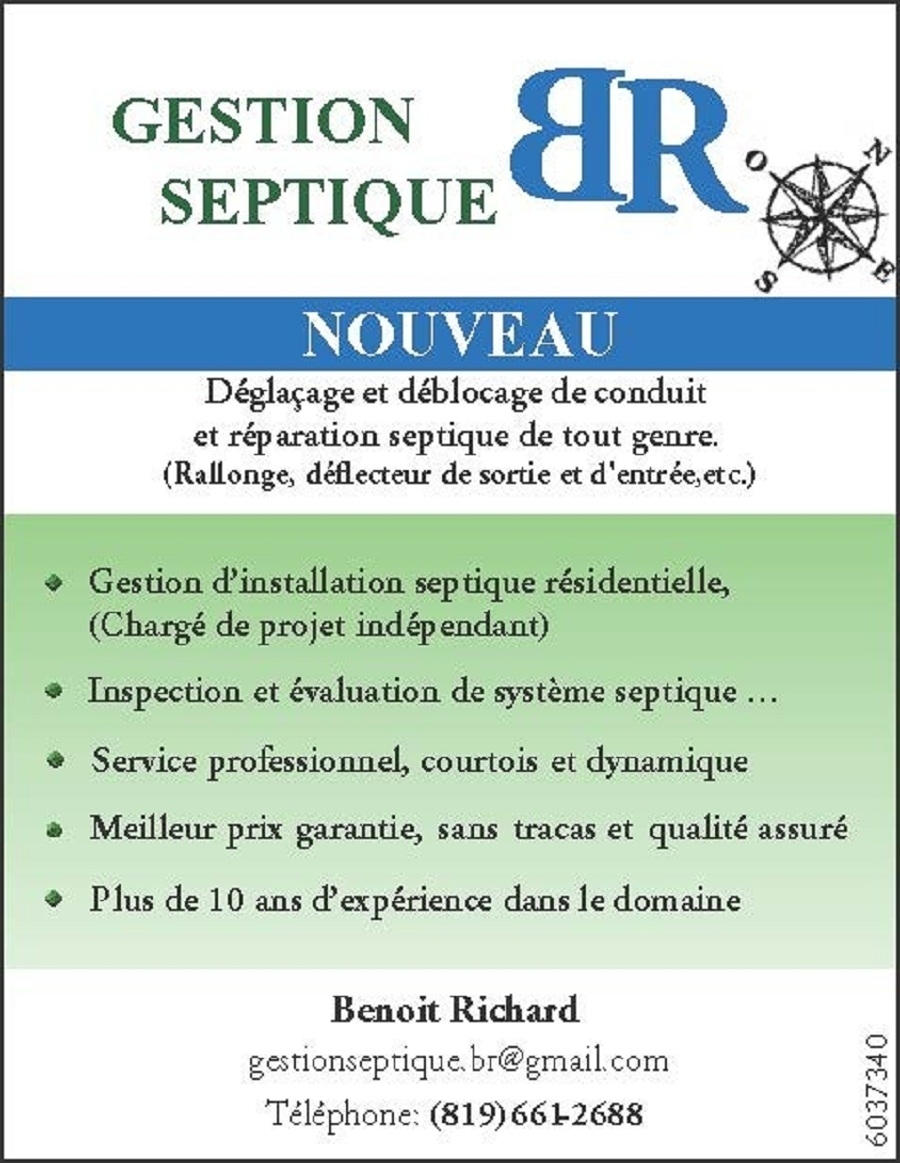 GESTION SEPTIQUE

BR

N O E S

NOUVEAU

Déglaçage et déblocage de conduit et réparation septique de tout genre.
(Rallonge, déflecteur de sortie et d'entrée,etc.)

- Gestion d'installation septique résidentielle, (Chargé de projet indépendant)
- Inspection et évaluation de système septique …
- Service professionnel, courtois et dynamique
- Meilleur prix garantie, sans tracas et qualité assuré
- Plus de 10 ans d'expérience dans le domaine

Benoit Richard
gestionseptique.br@gmail.com
Téléphone: (819) 661-2688

6037340